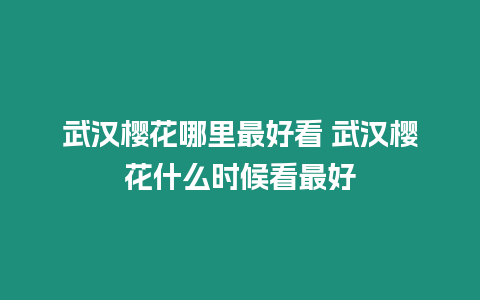 武汉樱花哪里最好看 武汉樱花什么时候看最好